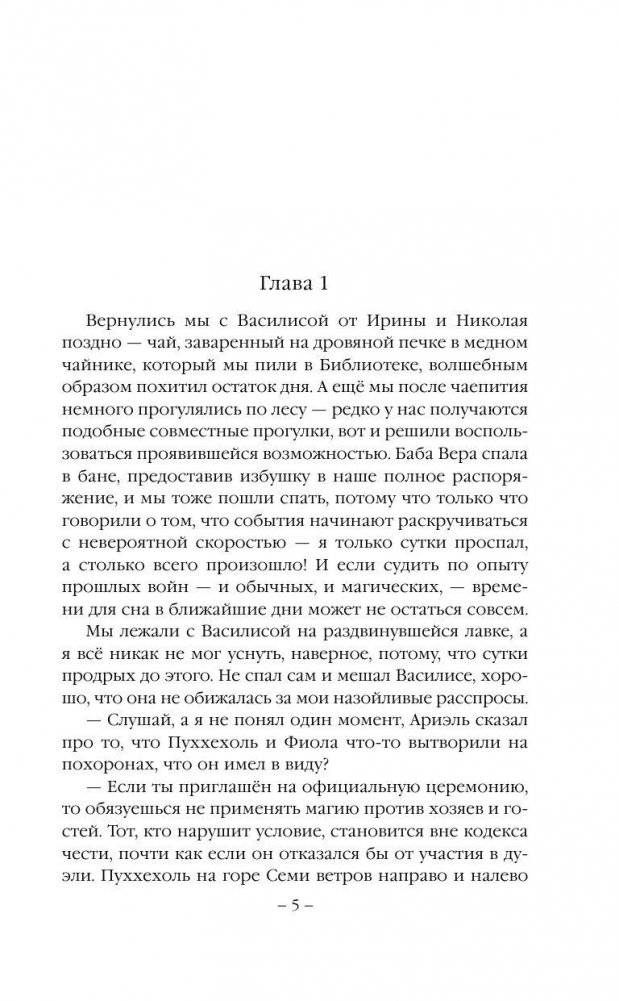 Глава 1

Вернулись мы с Василисой от Ирины и Николая поздно — чай, заваренный на дровяной печке в медном чайнике, который мы пили в Библиотеке, волшебным образом похитил остаток дня. А ещё мы после чаепития немного прогулялись по лесу — редко у нас получаются подобные совместные прогулки, вот и решили воспользоваться проявившейся возможностью. Баба Вера спала в бане, предоставив избушку в наше полное распоряжение, и мы тоже пошли спать, потому что только что говорили о том, что события начинают раскручиваться с невероятной скоростью — я только сутки проспал, а столько всего произошло! И если судить по опыту прошлых войн — и обычных, и магических, — времени для сна в ближайшие дни может не остаться совсем.

Мы лежали с Василисой на раздвинувшейся лавке, а я всё никак не мог уснуть, наверное, потому, что сутки продрых до этого. Не спал сам и мешал Василисе, хорошо, что она не обижалась за мои назойливые расспросы.

— Слушай, а я не понял один момент, Ариэль сказал про то, что Пуххехоль и Фиола что-то вытворили на похоронах, что он имел в виду?

— Если ты приглашён на официальную церемонию, то обязуешься не применять магию против хозяев и гостей. Тот, кто нарушит условие, становится вне кодекса чести, почти как если он отказался бы от участия в дуэли. Пуххехоль на горе Семи ветров направо и налево

– 5 –